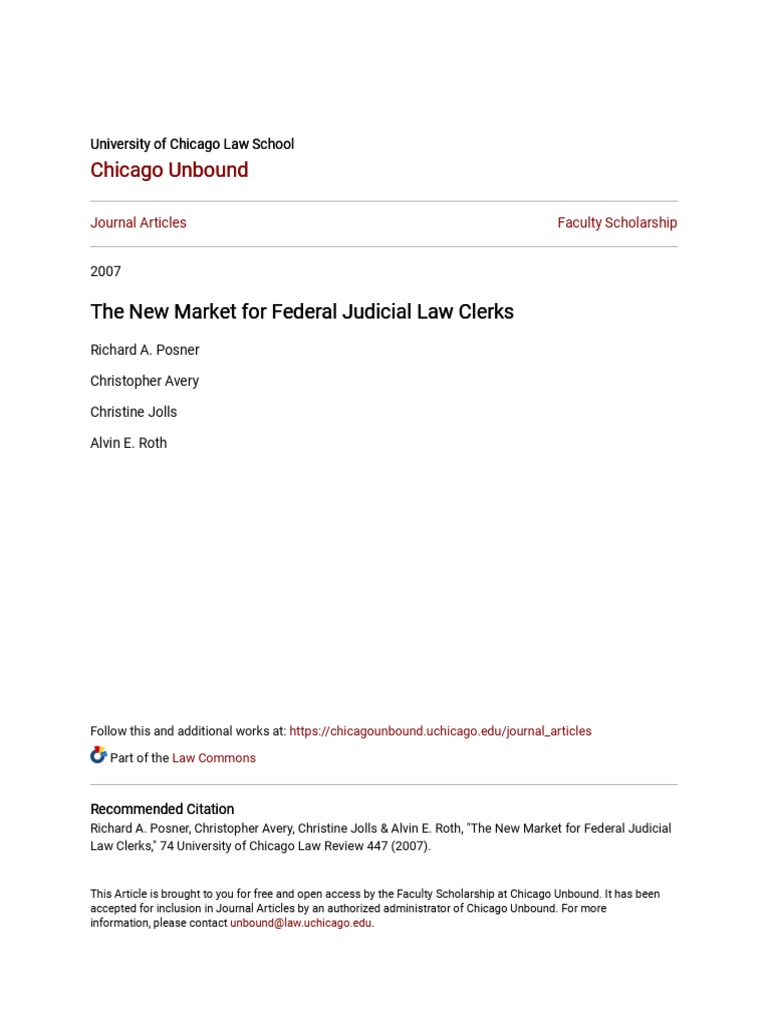 University of Chicago Law School
Chicago Unbound

Journal Articles

Faculty Scholarship

2007

The New Market for Federal Judicial Law Clerks

Richard A. Posner

Christopher Avery

Christine Jolls

Alvin E. Roth

Follow this and additional works at: https://chicagounbound.uchicago.edu/journal_articles

Part of the Law Commons

Recommended Citation
Richard A. Posner, Christopher Avery, Christine Jolls & Alvin E. Roth, "The New Market for Federal Judicial Law Clerks," 74 University of Chicago Law Review 447 (2007).

This Article is brought to you for free and open access by the Faculty Scholarship at Chicago Unbound. It has been accepted for inclusion in Journal Articles by an authorized administrator of Chicago Unbound. For more information, please contact unbound@law.uchicago.edu.